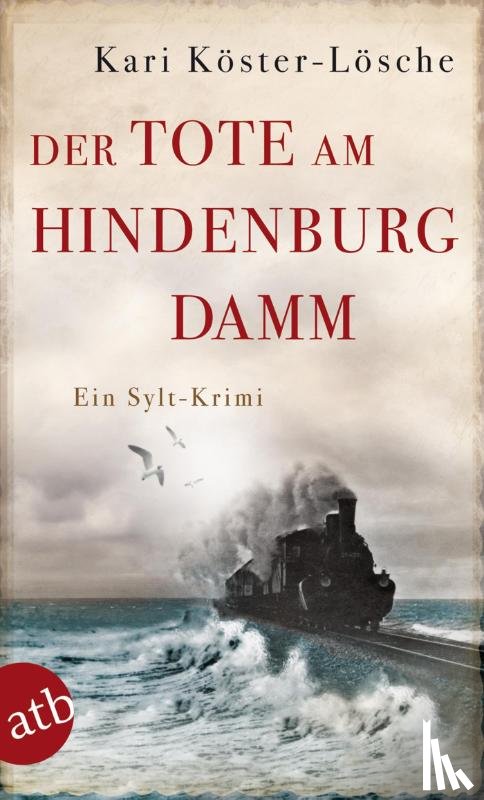 Kari Köster-Lösche

DER TOTE AM HINDENBURG DAMM

Ein Sylt-Krimi

atb